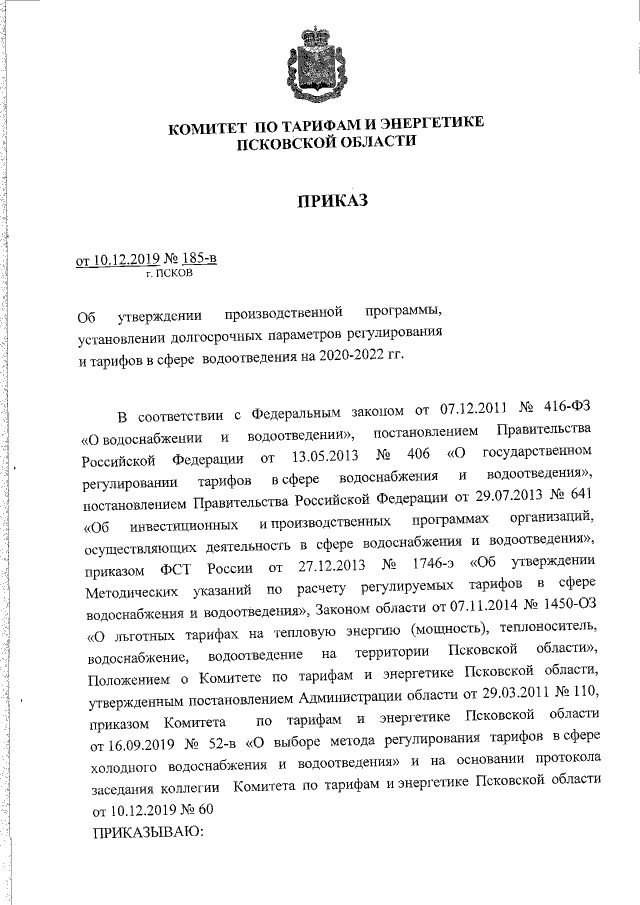 КОМИТЕТ ПО ТАРИФАМ И ЭНЕРГЕТИКЕ
ПСКОВСКОЙ ОБЛАСТИ

ПРИКАЗ

от 10.12.2019 № 185-в
г. ПСКОВ

Об утверждении производственной программы, установлении долгосрочных параметров регулирования и тарифов в сфере водоотведения на 2020-2022 гг.

В соответствии с Федеральным законом от 07.12.2011 № 416-ФЗ «О водоснабжении и водоотведении», постановлением Правительства Российской Федерации от 13.05.2013 № 406 «О государственном регулировании тарифов в сфере водоснабжения и водоотведения», постановлением Правительства Российской Федерации от 29.07.2013 № 641 «Об инвестиционных и производственных программах организаций, осуществляющих деятельность в сфере водоснабжения и водоотведения», приказом ФСТ России от 27.12.2013 № 1746-э «Об утверждении Методических указаний по расчету регулируемых тарифов в сфере водоснабжения и водоотведения», Законом области от 07.11.2014 № 1450-ОЗ «О льготных тарифах на тепловую энергию (мощность), теплоноситель, водоснабжение, водоотведение на территории Псковской области», Положением о Комитете по тарифам и энергетике Псковской области, утвержденным постановлением Администрации области от 29.03.2011 № 110, приказом Комитета по тарифам и энергетике Псковской области от 16.09.2019 № 52-в «О выборе метода регулирования тарифов в сфере холодного водоснабжения и водоотведения» и на основании протокола заседания коллегии Комитета по тарифам и энергетике Псковской области от 10.12.2019 № 60
ПРИКАЗЫВАЮ: